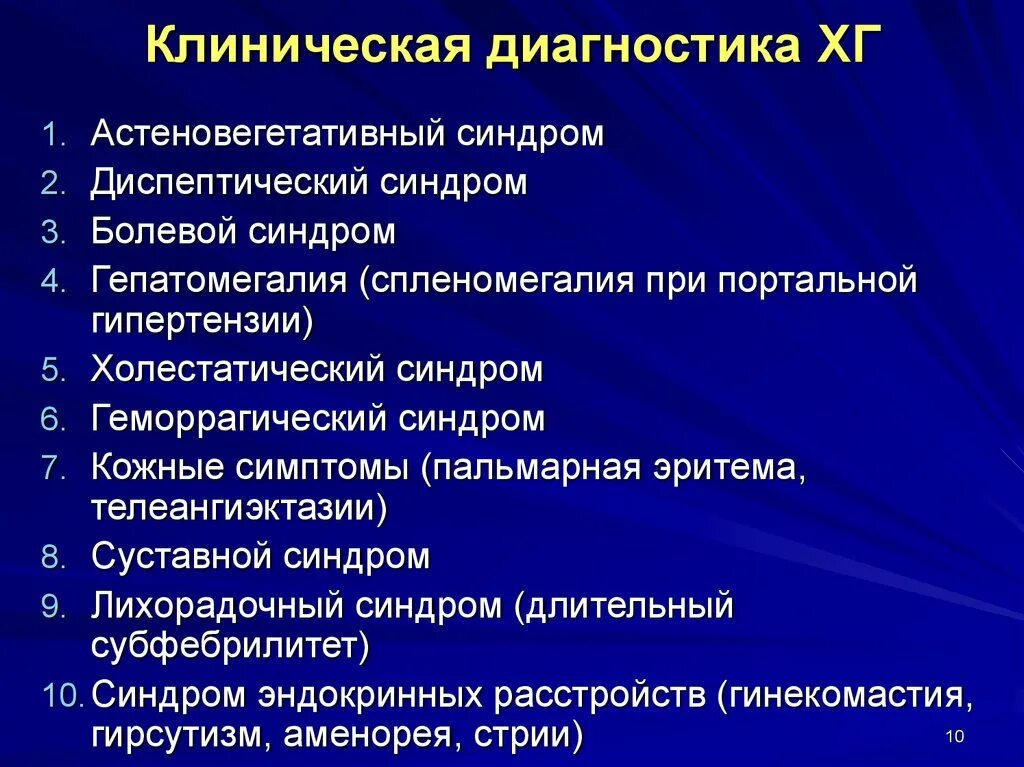 Клиническая диагностика ХГ

1. Астеновегетативный синдром
2. Диспептический синдром
3. Болевой синдром
4. Гепатомегалия (спленомегалия при портальной гипертензии)
5. Холестатический синдром
6. Геморрагический синдром
7. Кожные симптомы (пальмарная эритема, телеангиэктазии)
8. Суставной синдром
9. Лихорадочный синдром (длительный субфебрилитет)
10. Синдром эндокринных расстройств (гинекомастия, гирсутизм, аменорея, стрии)

10